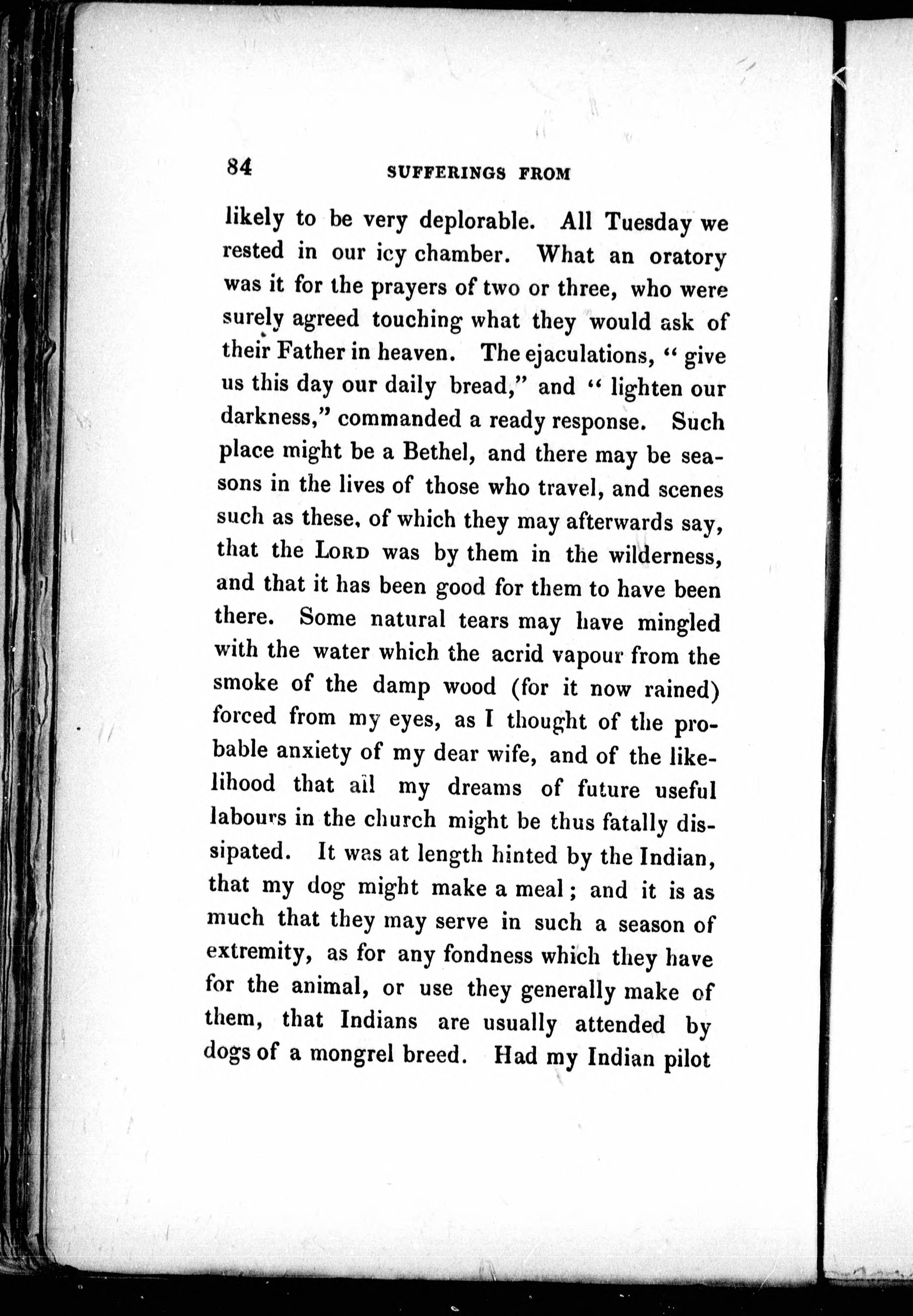 84 SUFFERINGS FROM

likely to be very deplorable. All Tuesday we rested in our icy chamber. What an oratory was it for the prayers of two or three, who were surely agreed touching what they would ask of their Father in heaven. The ejaculations, "give us this day our daily bread," and "lighten our darkness," commanded a ready response. Such place might be a Bethel, and there may be seasons in the lives of those who travel, and scenes such as these, of which they may afterwards say, that the LORD was by them in the wilderness, and that it has been good for them to have been there. Some natural tears may have mingled with the water which the acrid vapour from the smoke of the damp wood (for it now rained) forced from my eyes, as I thought of the probable anxiety of my dear wife, and of the likelihood that all my dreams of future useful labours in the church might be thus fatally dissipated. It was at length hinted by the Indian, that my dog might make a meal; and it is as much that they may serve in such a season of extremity, as for any fondness which they have for the animal, or use they generally make of them, that Indians are usually attended by dogs of a mongrel breed. Had my Indian pilot